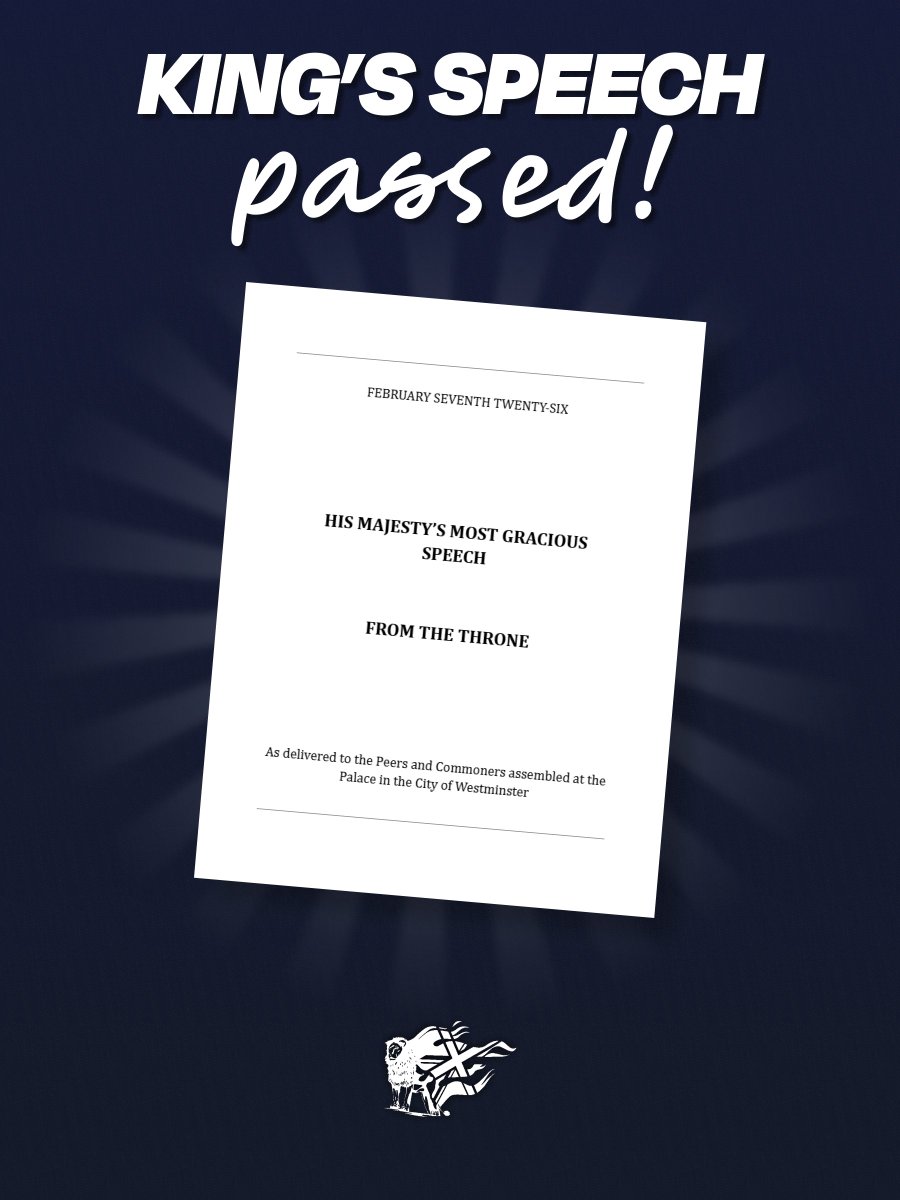 KING'S SPEECH
passed!

FEBRUARY SEVENTH TWENTY-SIX

HIS MAJESTY'S MOST GRACIOUS SPEECH

FROM THE THRONE

As delivered to the Peers and Commoners assembled at the Palace in the City of Westminster